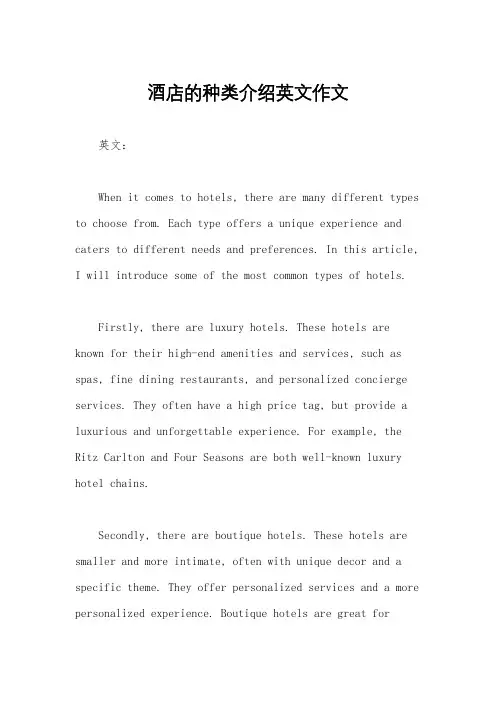 酒店的种类介绍英文作文

英文：

When it comes to hotels, there are many different types to choose from. Each type offers a unique experience and caters to different needs and preferences. In this article, I will introduce some of the most common types of hotels.

Firstly, there are luxury hotels. These hotels are known for their high-end amenities and services, such as spas, fine dining restaurants, and personalized concierge services. They often have a high price tag, but provide a luxurious and unforgettable experience. For example, the Ritz Carlton and Four Seasons are both well-known luxury hotel chains.

Secondly, there are boutique hotels. These hotels are smaller and more intimate, often with unique decor and a specific theme. They offer personalized services and a more personalized experience. Boutique hotels are great for